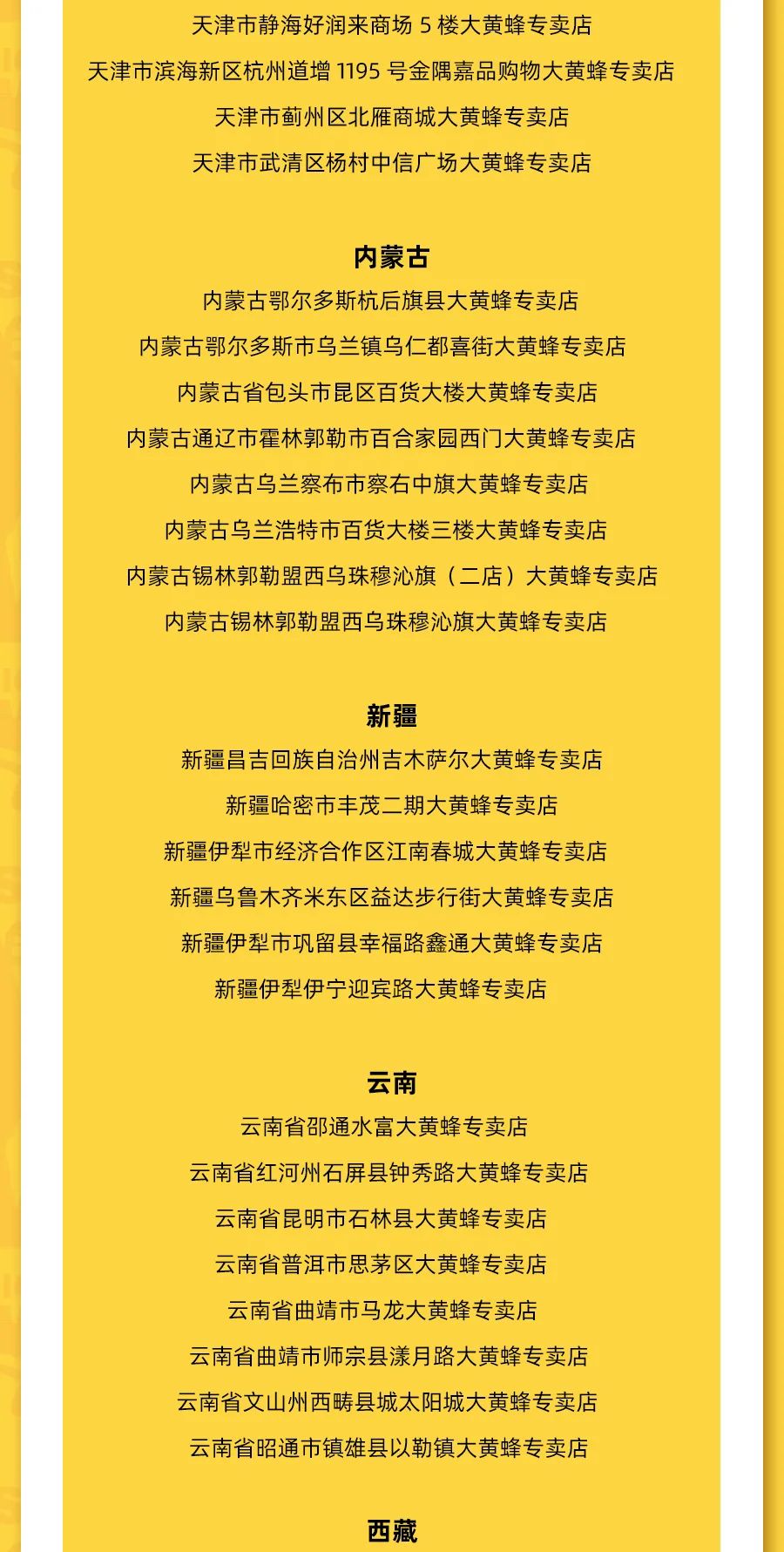 天津市静海好润来商场 5 楼大黄蜂专卖店
天津市滨海新区杭州道增 1195 号金隅嘉品购物大黄蜂专卖店
天津市蓟州区北雁商城大黄蜂专卖店
天津市武清区杨村中信广场大黄蜂专卖店

内蒙古
内蒙古鄂尔多斯杭后旗县大黄蜂专卖店
内蒙古鄂尔多斯市乌兰镇乌仁都喜街大黄蜂专卖店
内蒙古省包头市昆区百货大楼大黄蜂专卖店
内蒙古通辽市霍林郭勒市百合家园西门大黄蜂专卖店
内蒙古乌兰察布市察右中旗大黄蜂专卖店
内蒙古乌兰浩特市百货大楼三楼大黄蜂专卖店
内蒙古锡林郭勒盟西乌珠穆沁旗（二店）大黄蜂专卖店
内蒙古锡林郭勒盟西乌珠穆沁旗大黄蜂专卖店

新疆
新疆昌吉回族自治州吉木萨尔大黄蜂专卖店
新疆哈密市丰茂二期大黄蜂专卖店
新疆伊犁市经济合作区江南春城大黄蜂专卖店
新疆乌鲁木齐米东区益达步行街大黄蜂专卖店
新疆伊犁市巩留县幸福路鑫通大黄蜂专卖店
新疆伊犁伊宁迎宾路大黄蜂专卖店

云南
云南省邵通水富大黄蜂专卖店
云南省红河州石屏县钟秀路大黄蜂专卖店
云南省昆明市石林县大黄蜂专卖店
云南省普洱市思茅区大黄蜂专卖店
云南省曲靖市马龙大黄蜂专卖店
云南省曲靖市师宗县漾月路大黄蜂专卖店
云南省文山州西畴县城太阳城大黄蜂专卖店
云南省昭通市镇雄县以勒镇大黄蜂专卖店

西藏